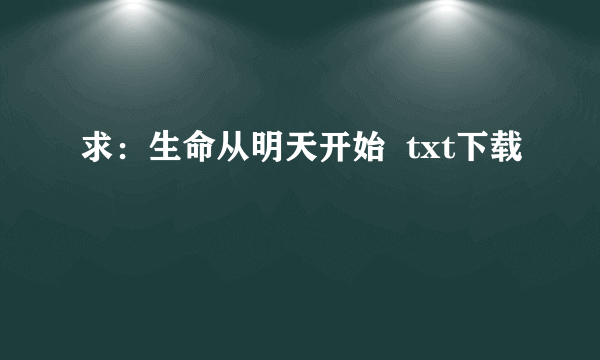 求：生命从明天开始 txt下载